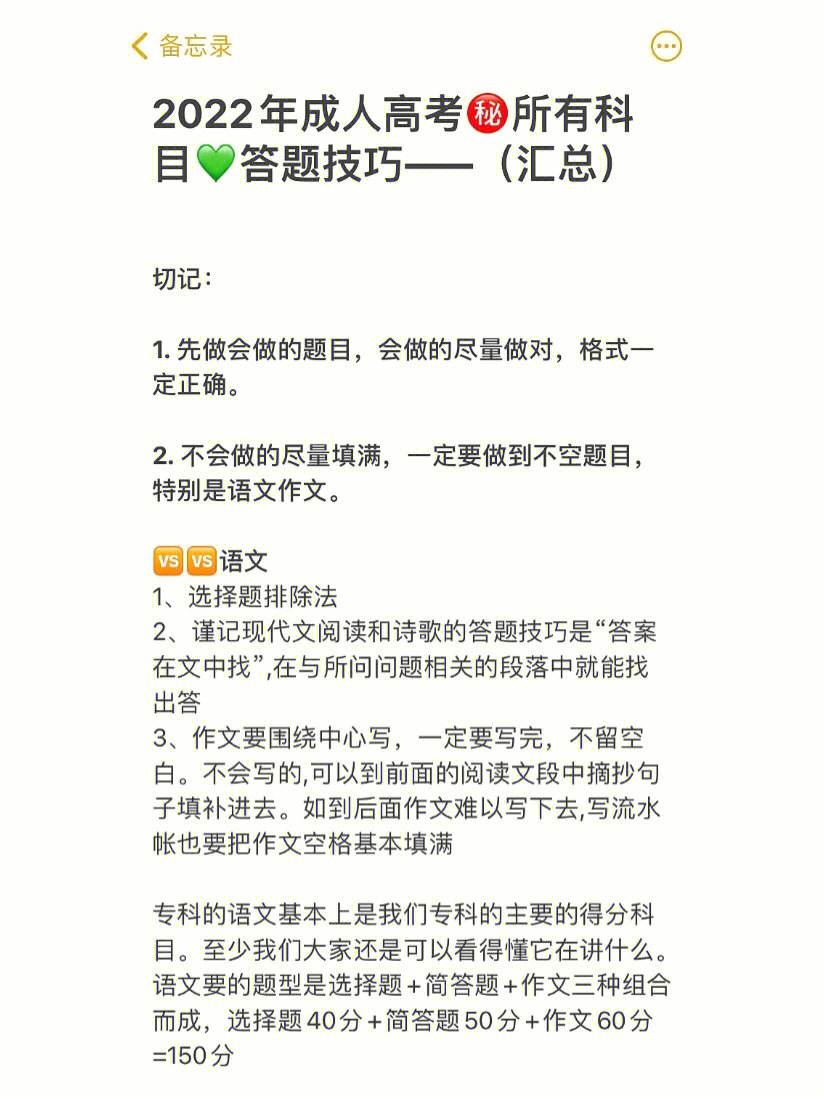 备忘录

2022年成人高考㊙所有科目💚答题技巧——（汇总）

切记：

1. 先做会做的题目，会做的尽量做对，格式一定正确。

2. 不会做的尽量填满，一定要做到不空题目，特别是语文作文。

🆚🆚语文
1、选择题排除法
2、谨记现代文阅读和诗歌的答题技巧是“答案在文中找”,在与所问问题相关的段落中就能找出答
3、作文要围绕中心写，一定要写完，不留空白。不会写的,可以到前面的阅读文段中摘抄句子填补进去。如到后面作文难以写下去,写流水帐也要把作文空格基本填满

专科的语文基本上是我们专科的主要的得分科目。至少我们大家还是可以看得懂它在讲什么。语文要的题型是选择题+简答题+作文三种组合而成，选择题40分+简答题50分+作文60分=150分